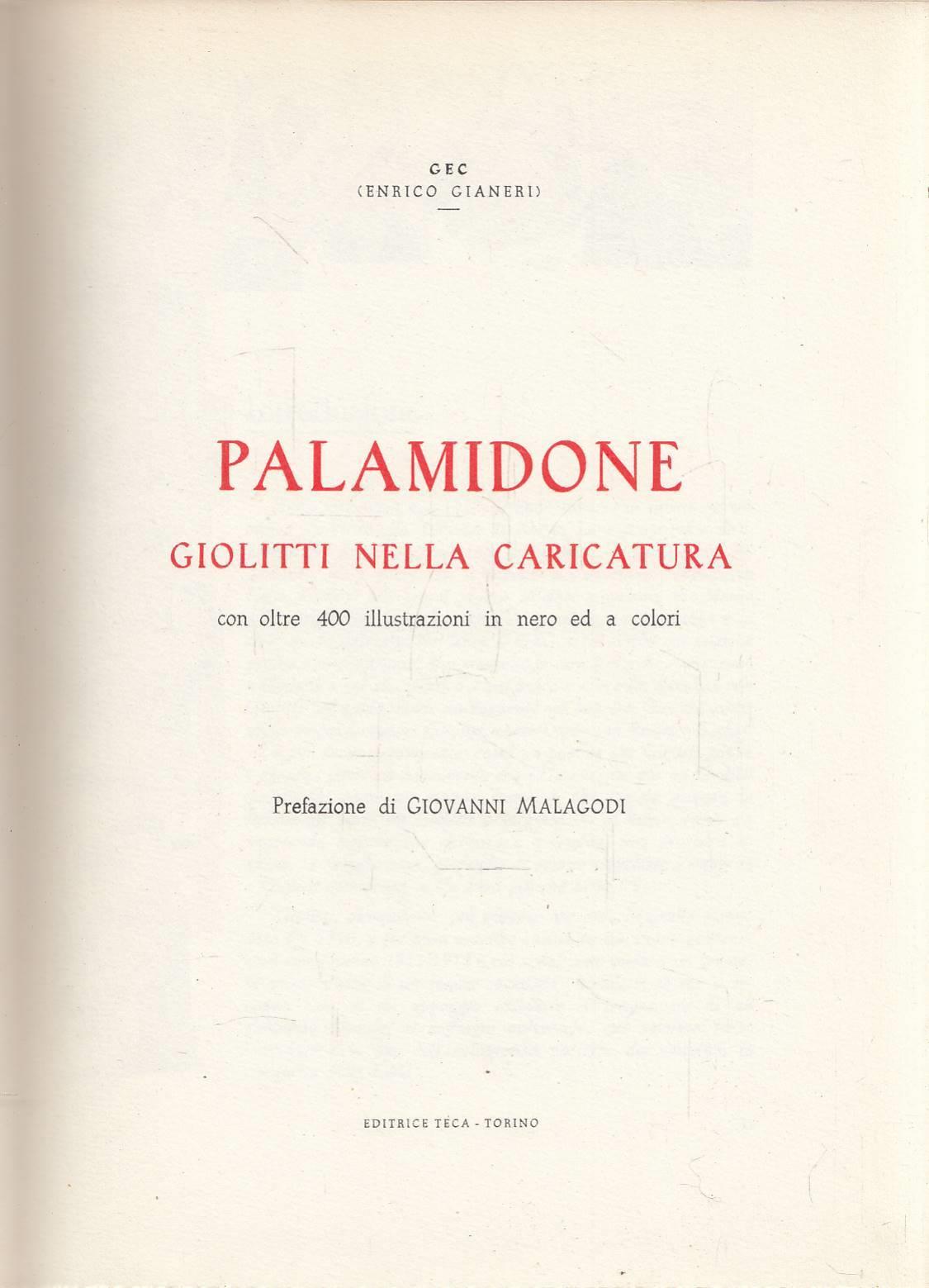 GEC
(ENRICO GIANERI)

PALAMIDONE
GIOLITTI NELLA CARICATURA

con oltre 400 illustrazioni in nero ed a colori

Prefazione di GIOVANNI MALAGODI

EDITRICE TECA - TORINO